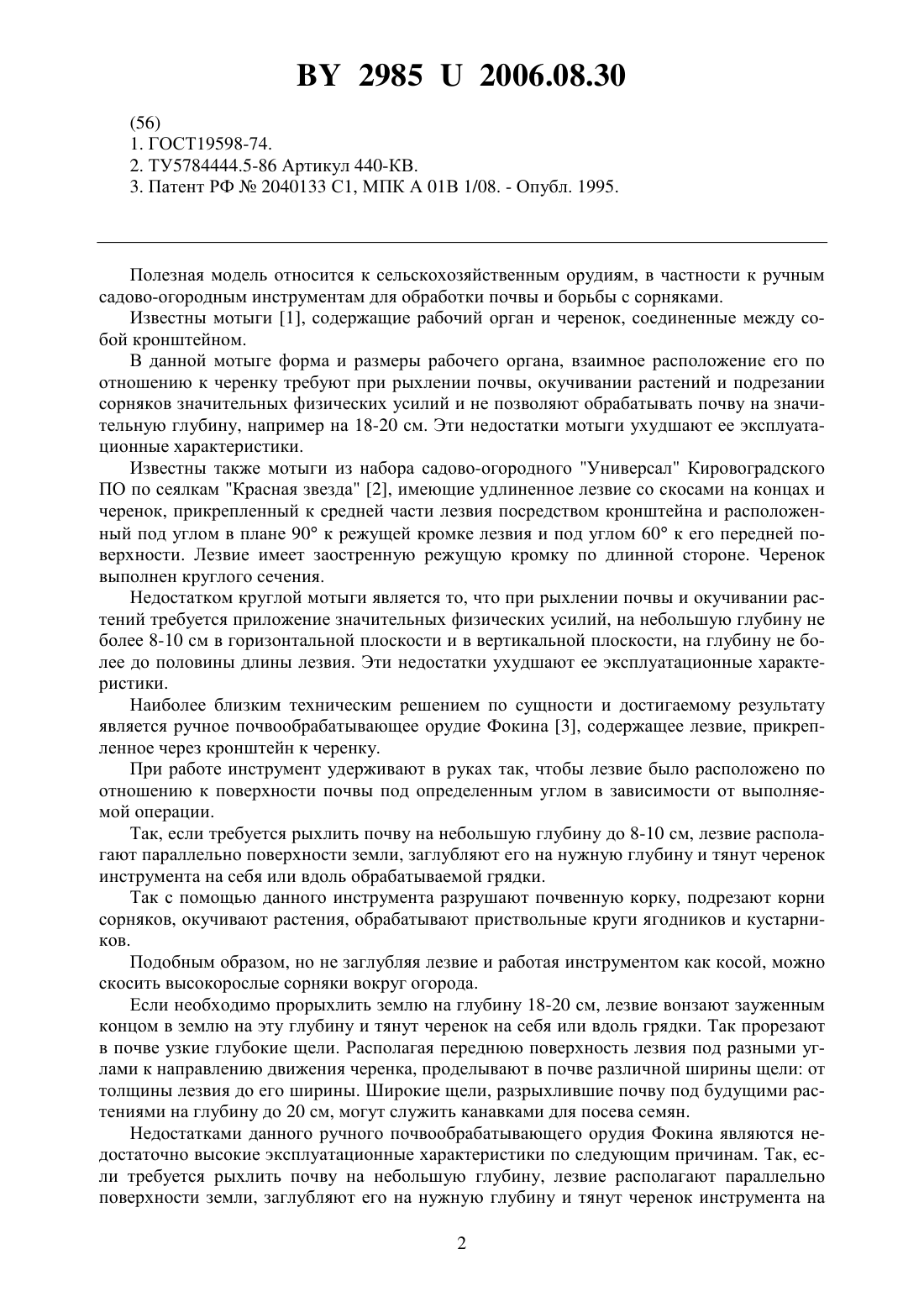 BY 2985 U 2006.08.30

(56)
1. ГОСТ19598-74.
2. ТУ5784444.5-86 Артикул 440-КВ.
3. Патент РФ № 2040133 С1, МПК А 01В 1/08. - Опубл. 1995.

Полезная модель относится к сельскохозяйственным орудиям, в частности к ручным садово-огородным инструментам для обработки почвы и борьбы с сорняками.

Известны мотыги [1], содержащие рабочий орган и черенок, соединенные между собой кронштейном.

В данной мотыге форма и размеры рабочего органа, взаимное расположение его по отношению к черенку требуют при рыхлении почвы, окучивании растений и подрезании сорняков значительных физических усилий и не позволяют обрабатывать почву на значительную глубину, например на 18-20 см. Эти недостатки мотыги ухудшают ее эксплуатационные характеристики.

Известны также мотыги из набора садово-огородного "Универсал" Кировоградского ПО по сеялкам "Красная звезда" [2], имеющие удлиненное лезвие со скосами на концах и черенок, прикрепленный к средней части лезвия посредством кронштейна и расположенный под углом в плане 90° к режущей кромке лезвия и под углом 60° к его передней поверхности. Лезвие имеет заостренную режущую кромку по длинной стороне. Черенок выполнен круглого сечения.

Недостатком круглой мотыги является то, что при рыхлении почвы и окучивании растений требуется приложение значительных физических усилий, на небольшую глубину не более 8-10 см в горизонтальной плоскости и в вертикальной плоскости, на глубину не более до половины длины лезвия. Эти недостатки ухудшают ее эксплуатационные характеристики.

Наиболее близким техническим решением по сущности и достигаемому результату является ручное почвообрабатывающее орудие Фокина [3], содержащее лезвие, прикрепленное через кронштейн к черенку.

При работе инструмент удерживают в руках так, чтобы лезвие было расположено по отношению к поверхности почвы под определенным углом в зависимости от выполняемой операции.

Так, если требуется рыхлить почву на небольшую глубину до 8-10 см, лезвие располагают параллельно поверхности земли, заглубляют его на нужную глубину и тянут черенок инструмента на себя или вдоль обрабатываемой грядки.

Так с помощью данного инструмента разрушают почвенную корку, подрезают корни сорняков, окучивают растения, обрабатывают приствольные круги ягодников и кустарников.

Подобным образом, но не заглубляя лезвие и работая инструментом как косой, можно скосить высокорослые сорняки вокруг огорода.

Если необходимо прорыхлить землю на глубину 18-20 см, лезвие вонзают зауженным концом в землю на эту глубину и тянут черенок на себя или вдоль грядки. Так прорезают в почве узкие глубокие щели. Располагая переднюю поверхность лезвия под разными углами к направлению движения черенка, проделывают в почве различной ширины щели: от толщины лезвия до его ширины. Широкие щели, разрыхлившие почву под будущими растениями на глубину до 20 см, могут служить канавками для посева семян.

Недостатками данного ручного почвообрабатывающего орудия Фокина являются недостаточно высокие эксплуатационные характеристики по следующим причинам. Так, если требуется рыхлить почву на небольшую глубину, лезвие располагают параллельно поверхности земли, заглубляют его на нужную глубину и тянут черенок инструмента на

2